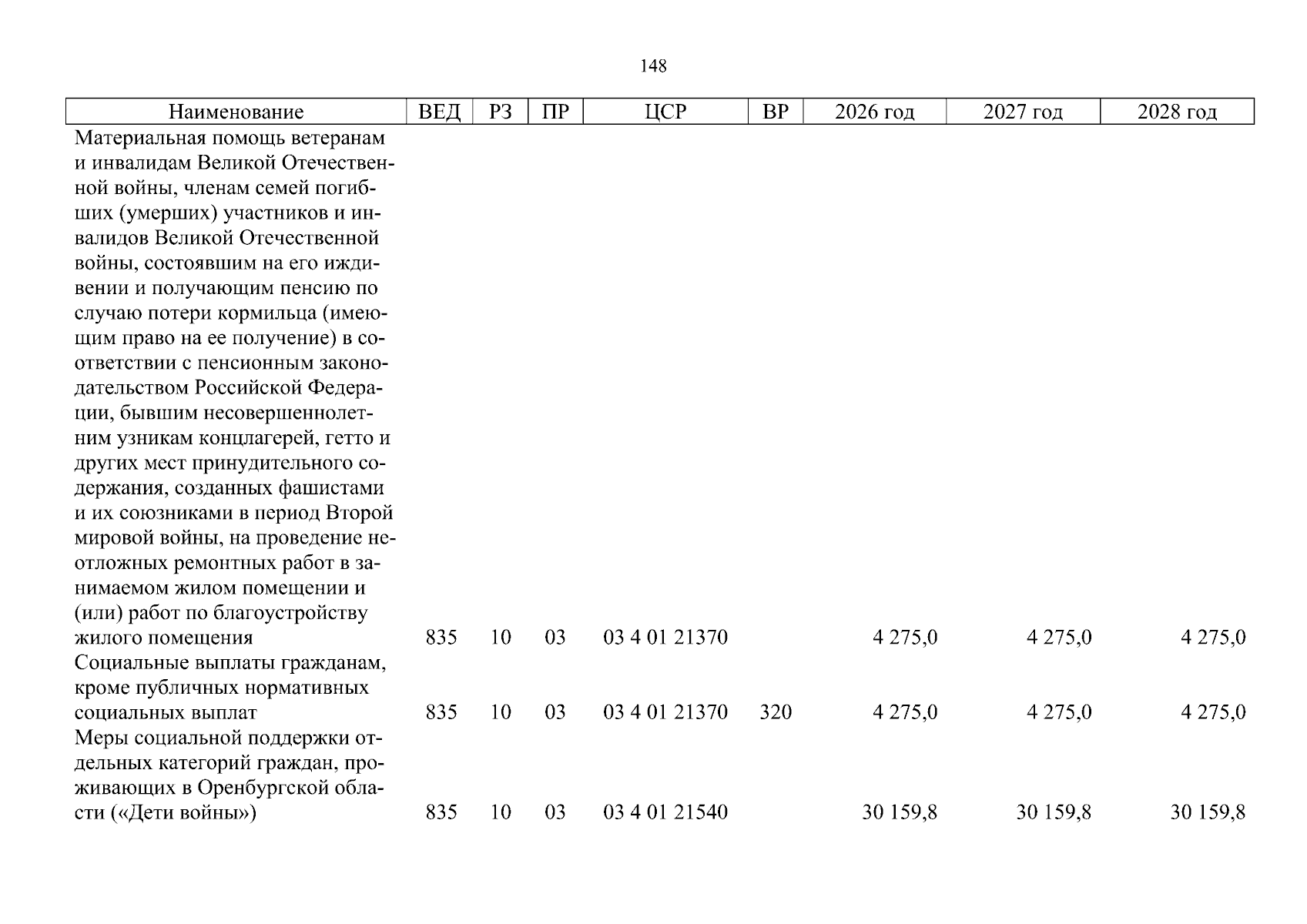 148

| Наименование | ВЕД | РЗ | ПР | ЦСР | ВР | 2026 год | 2027 год | 2028 год |
|---|---|---|---|---|---|---|---|---|
| Материальная помощь ветеранам и инвалидам Великой Отечественной войны, членам семей погибших (умерших) участников и инвалидов Великой Отечественной войны, состоявшим на его иждивении и получающим пенсию по случаю потери кормильца (имеющим право на ее получение) в соответствии с пенсионным законодательством Российской Федерации, бывшим несовершеннолетним узникам концлагерей, гетто и других мест принудительного содержания, созданных фашистами и их союзниками в период Второй мировой войны, на проведение неотложных ремонтных работ в занимаемом жилом помещении и (или) работ по благоустройству жилого помещения | 835 | 10 | 03 | 03 4 01 21370 | | 4 275,0 | 4 275,0 | 4 275,0 |
| Социальные выплаты гражданам, кроме публичных нормативных социальных выплат | 835 | 10 | 03 | 03 4 01 21370 | 320 | 4 275,0 | 4 275,0 | 4 275,0 |
| Меры социальной поддержки отдельных категорий граждан, проживающих в Оренбургской области («Дети войны») | 835 | 10 | 03 | 03 4 01 21540 | | 30 159,8 | 30 159,8 | 30 159,8 |